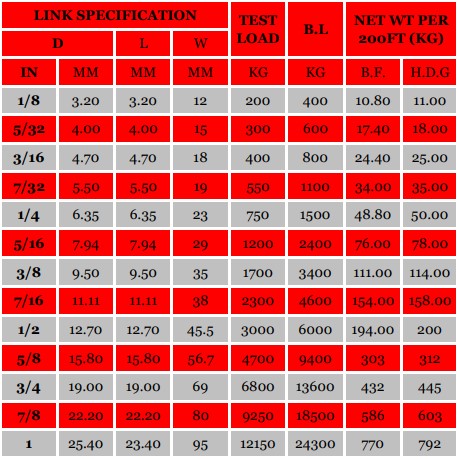 | LINK SPECIFICATION | | | | TEST LOAD | B.L | NET WT PER 200FT (KG) | |
|---|---|---|---|---|---|---|---|
| D | | L | W | | | | |
| IN | MM | MM | MM | KG | KG | B.F. | H.D.G |
| 1/8 | 3.20 | 3.20 | 12 | 200 | 400 | 10.80 | 11.00 |
| 5/32 | 4.00 | 4.00 | 15 | 300 | 600 | 17.40 | 18.00 |
| 3/16 | 4.70 | 4.70 | 18 | 400 | 800 | 24.40 | 25.00 |
| 7/32 | 5.50 | 5.50 | 19 | 550 | 1100 | 34.00 | 35.00 |
| 1/4 | 6.35 | 6.35 | 23 | 750 | 1500 | 48.80 | 50.00 |
| 5/16 | 7.94 | 7.94 | 29 | 1200 | 2400 | 76.00 | 78.00 |
| 3/8 | 9.50 | 9.50 | 35 | 1700 | 3400 | 111.00 | 114.00 |
| 7/16 | 11.11 | 11.11 | 38 | 2300 | 4600 | 154.00 | 158.00 |
| 1/2 | 12.70 | 12.70 | 45.5 | 3000 | 6000 | 194.00 | 200 |
| 5/8 | 15.80 | 15.80 | 56.7 | 4700 | 9400 | 303 | 312 |
| 3/4 | 19.00 | 19.00 | 69 | 6800 | 13600 | 432 | 445 |
| 7/8 | 22.20 | 22.20 | 80 | 9250 | 18500 | 586 | 603 |
| 1 | 25.40 | 23.40 | 95 | 12150 | 24300 | 770 | 792 |